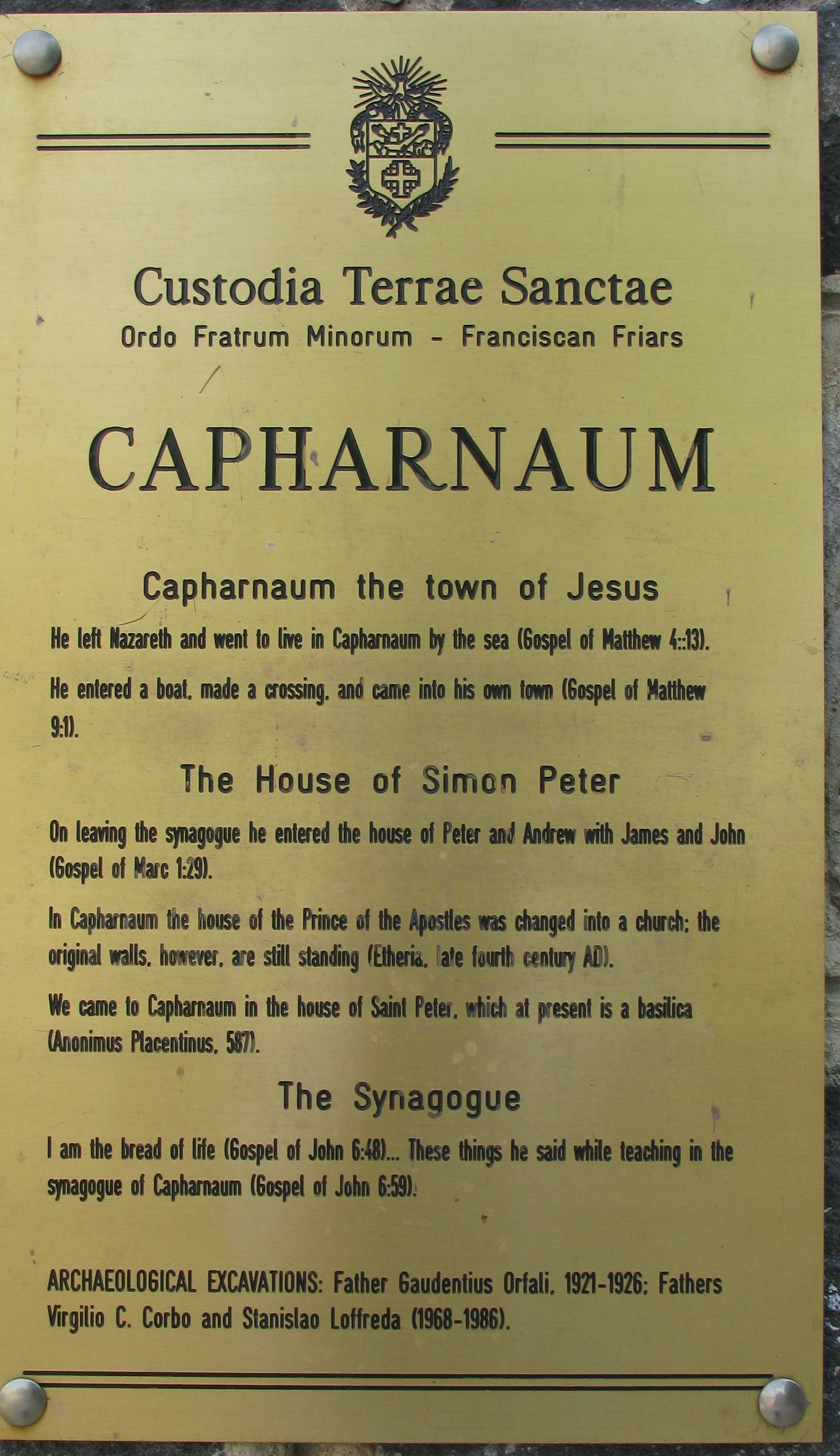 Custodia Terrae Sanctae
Ordo Fratrum Minorum - Franciscan Friars

CAPHARNAUM

Capharnaum the town of Jesus

He left Nazareth and went to live in Capharnaum by the sea (Gospel of Matthew 4::13).

He entered a boat, made a crossing, and came into his own town (Gospel of Matthew 9:1).

The House of Simon Peter

On leaving the synagogue he entered the house of Peter and Andrew with James and John (Gospel of Marc 1:29).

In Capharnaum the house of the Prince of the Apostles was changed into a church; the original walls, however, are still standing (Etheria, late fourth century AD).

We came to Capharnaum in the house of Saint Peter, which at present is a basilica (Anonimus Placentinus, 587).

The Synagogue

I am the bread of life (Gospel of John 6:48)... These things he said while teaching in the synagogue of Capharnaum (Gospel of John 6:59).

ARCHAEOLOGICAL EXCAVATIONS: Father Gaudentius Orfali, 1921-1926; Fathers Virgilio C. Corbo and Stanislao Loffreda (1968-1986).